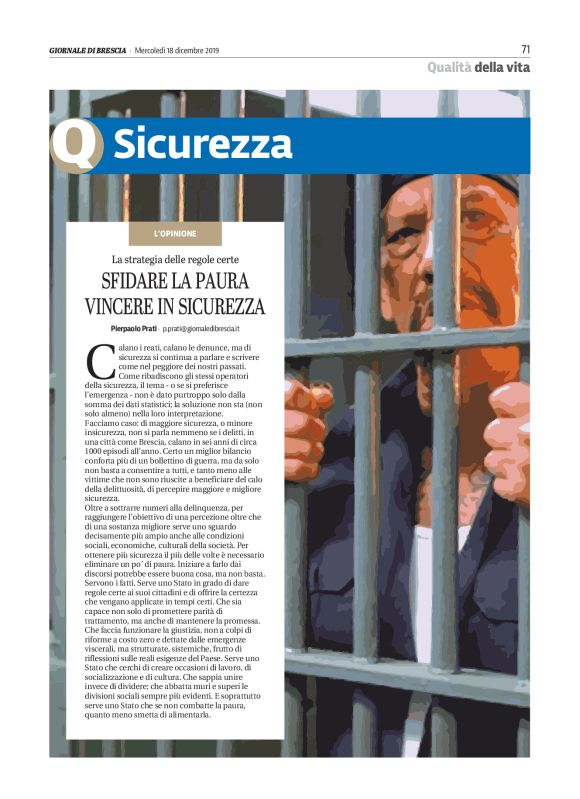 GIORNALE DI BRESCIA · Mercoledì 18 dicembre 2019

71

Qualità della vita

Q Sicurezza

L'OPINIONE

La strategia delle regole certe

SFIDARE LA PAURA VINCERE IN SICUREZZA

Pierpaolo Prati · p.prati@giornaledibrescia.it

Calano i reati, calano le denunce, ma di sicurezza si continua a parlare e scrivere come nel peggiore dei nostri passati. Come ribadiscono gli stessi operatori della sicurezza, il tema - o se si preferisce l'emergenza - non è dato purtroppo solo dalla somma dei dati statistici; la soluzione non sta (non solo almeno) nella loro interpretazione.
Facciamo caso: di maggiore sicurezza, o minore insicurezza, non si parla nemmeno se i delitti, in una città come Brescia, calano in sei anni di circa 1000 episodi all'anno. Certo un miglior bilancio conforta più di un bollettino di guerra, ma da solo non basta a consentire a tutti, e tanto meno alle vittime che non sono riuscite a beneficiare del calo della delittuosità, di percepire maggiore e migliore sicurezza.
Oltre a sottrarre numeri alla delinquenza, per raggiungere l'obiettivo di una percezione oltre che di una sostanza migliore serve uno sguardo decisamente più ampio anche alle condizioni sociali, economiche, culturali della società. Per ottenere più sicurezza il più delle volte è necessario eliminare un po' di paura. Iniziare a farlo dai discorsi potrebbe essere buona cosa, ma non basta. Servono i fatti. Serve uno Stato in grado di dare regole certe ai suoi cittadini e di offrire la certezza che vengano applicate in tempi certi. Che sia capace non solo di promettere parità di trattamento, ma anche di mantenere la promessa. Che faccia funzionare la giustizia, non a colpi di riforme a costo zero e dettate dalle emergenze viscerali, ma strutturate, sistemiche, frutto di riflessioni sulle reali esigenze del Paese. Serve uno Stato che cerchi di creare occasioni di lavoro, di socializzazione e di cultura. Che sappia unire invece di dividere; che abbatta muri e superi le divisioni sociali sempre più evidenti. E soprattutto serve uno Stato che se non combatte la paura, quanto meno smetta di alimentarla.